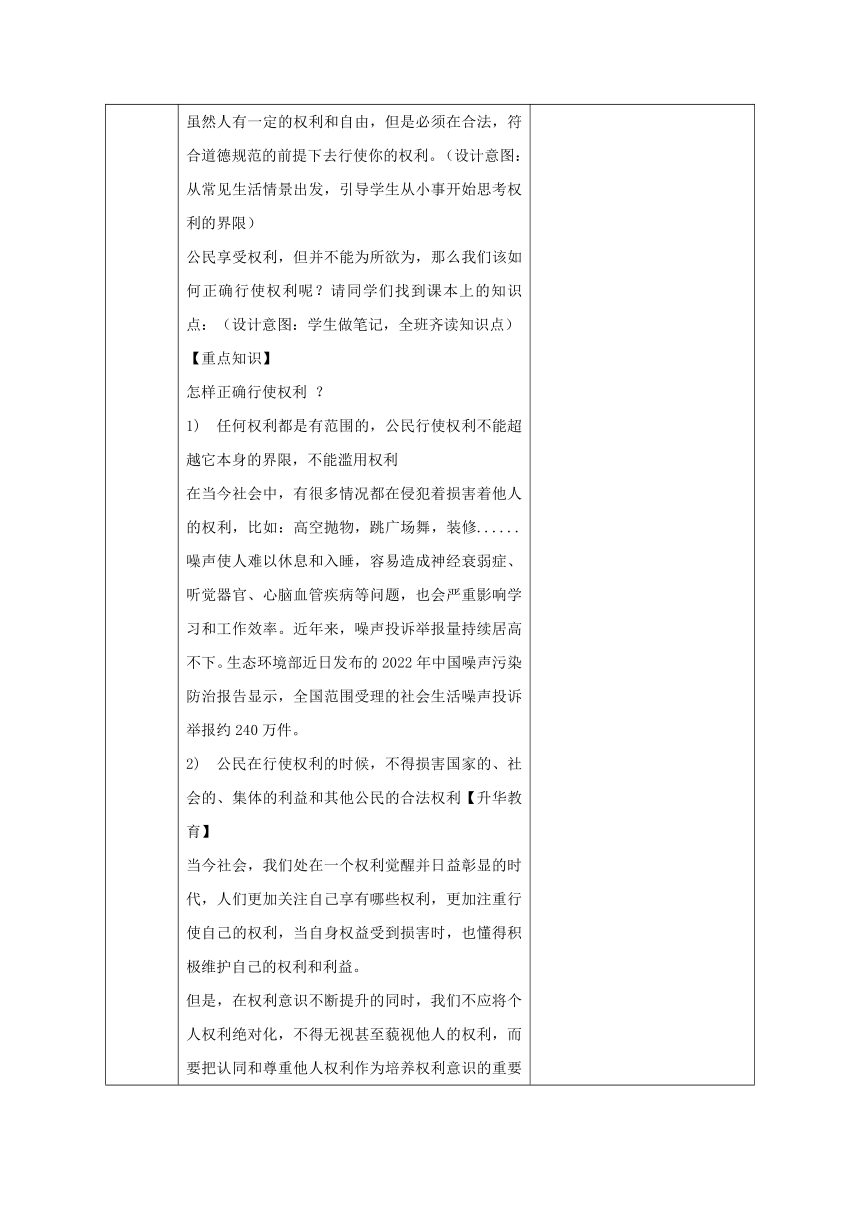 虽然人有一定的权利和自由，但是必须在合法，符合道德规范的前提下去行使你的权利。（设计意图：从常见生活情景出发，引导学生从小事开始思考权利的界限）

公民享受权利，但并不能为所欲为，那么我们该如何正确行使权利呢？请同学们找到课本上的知识点：（设计意图：学生做笔记，全班齐读知识点）

【重点知识】

怎样正确行使权利 ？

1)　任何权利都是有范围的，公民行使权利不能超越它本身的界限，不能滥用权利

在当今社会中，有很多情况都在侵犯着损害着他人的权利，比如：高空抛物，跳广场舞，装修......噪声使人难以休息和入睡，容易造成神经衰弱症、听觉器官、心脑血管疾病等问题，也会严重影响学习和工作效率。近年来，噪声投诉举报量持续居高不下。生态环境部近日发布的 2022 年中国噪声污染防治报告显示，全国范围受理的社会生活噪声投诉举报约 240 万件。

2)　公民在行使权利的时候，不得损害国家的、社会的、集体的利益和其他公民的合法权利【升华教育】

当今社会，我们处在一个权利觉醒并日益彰显的时代，人们更加关注自己享有哪些权利，更加注重行使自己的权利，当自身权益受到损害时，也懂得积极维护自己的权利和利益。

但是，在权利意识不断提升的同时，我们不应将个人权利绝对化，不得无视甚至藐视他人的权利，而要把认同和尊重他人权利作为培养权利意识的重要